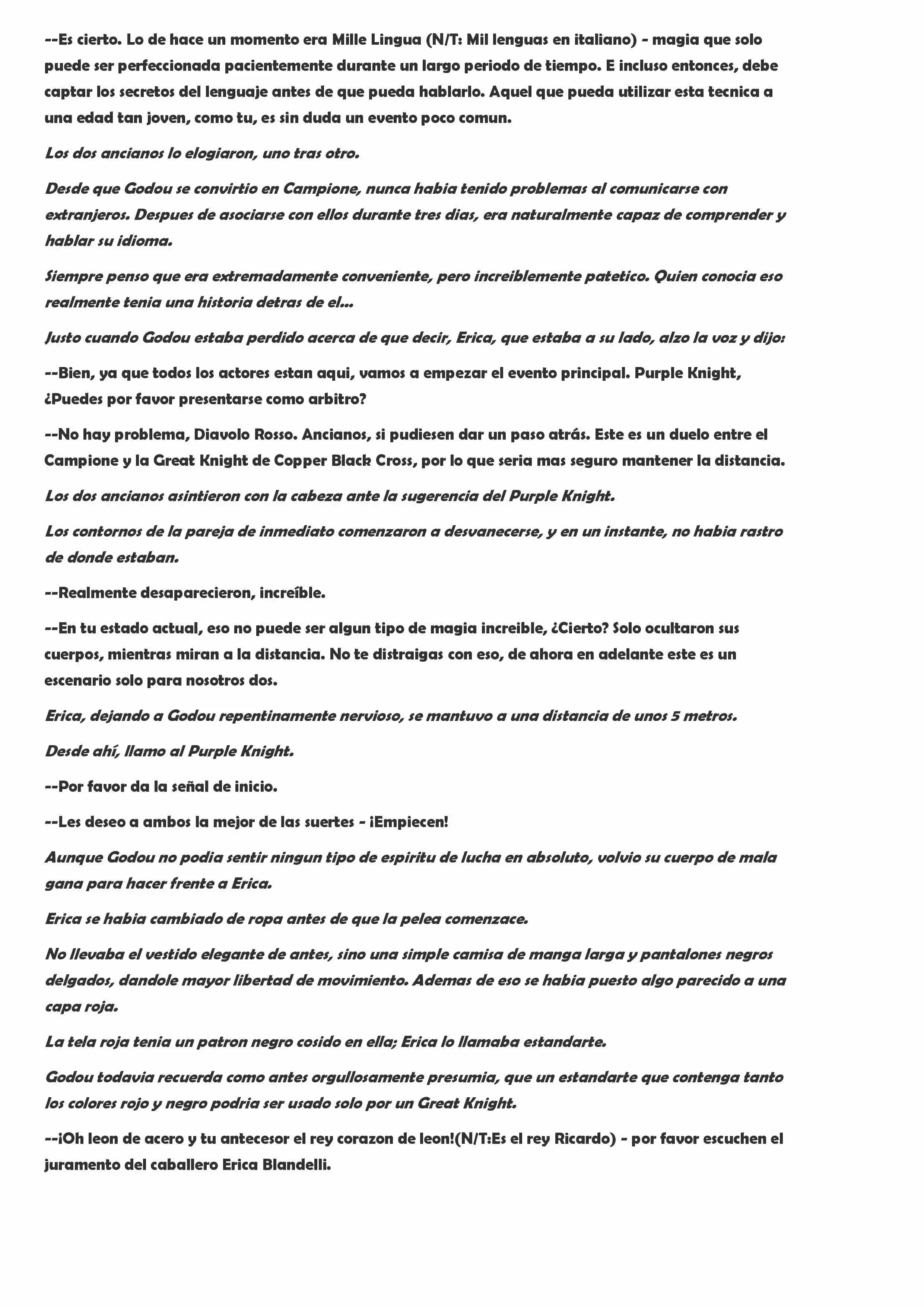 --Es cierto. Lo de hace un momento era Mille Lingua (N/T: Mil lenguas en italiano) - magia que solo puede ser perfeccionada pacientemente durante un largo periodo de tiempo. E incluso entonces, debe captar los secretos del lenguaje antes de que pueda hablarlo. Aquel que pueda utilizar esta tecnica a una edad tan joven, como tu, es sin duda un evento poco comun.

Los dos ancianos lo elogiaron, uno tras otro.

Desde que Godou se convirtio en Campione, nunca habia tenido problemas al comunicarse con extranjeros. Despues de asociarse con ellos durante tres dias, era naturalmente capaz de comprender y hablar su idioma.

Siempre penso que era extremadamente conveniente, pero increiblemente patetico. Quien conocia eso realmente tenia una historia detras de el...

Justo cuando Godou estaba perdido acerca de que decir, Erica, que estaba a su lado, alzo la voz y dijo:

--Bien, ya que todos los actores estan aqui, vamos a empezar el evento principal. Purple Knight, ¿Puedes por favor presentarse como arbitro?

--No hay problema, Diavolo Rosso. Ancianos, si pudiesen dar un paso atrás. Este es un duelo entre el Campione y la Great Knight de Copper Black Cross, por lo que seria mas seguro mantener la distancia.

Los dos ancianos asintieron con la cabeza ante la sugerencia del Purple Knight.

Los contornos de la pareja de inmediato comenzaron a desvanecerse, y en un instante, no habia rastro de donde estaban.

--Realmente desaparecieron, increíble.

--En tu estado actual, eso no puede ser algun tipo de magia increible, ¿Cierto? Solo ocultaron sus cuerpos, mientras miran a la distancia. No te distraigas con eso, de ahora en adelante este es un escenario solo para nosotros dos.

Erica, dejando a Godou repentinamente nervioso, se mantuvo a una distancia de unos 5 metros.

Desde ahí, llamo al Purple Knight.

--Por favor da la señal de inicio.

--Les deseo a ambos la mejor de las suertes - ¡Empiecen!

Aunque Godou no podia sentir ningun tipo de espiritu de lucha en absoluto, volvio su cuerpo de mala gana para hacer frente a Erica.

Erica se habia cambiado de ropa antes de que la pelea comenzace.

No llevaba el vestido elegante de antes, sino una simple camisa de manga larga y pantalones negros delgados, dandole mayor libertad de movimiento. Ademas de eso se habia puesto algo parecido a una capa roja.

La tela roja tenia un patron negro cosido en ella; Erica lo llamaba estandarte.

Godou todavia recuerda como antes orgullosamente presumia, que un estandarte que contenga tanto los colores rojo y negro podria ser usado solo por un Great Knight.

--¡Oh leon de acero y tu antecesor el rey corazon de leon!(N/T:Es el rey Ricardo) - por favor escuchen el juramento del caballero Erica Blandelli.